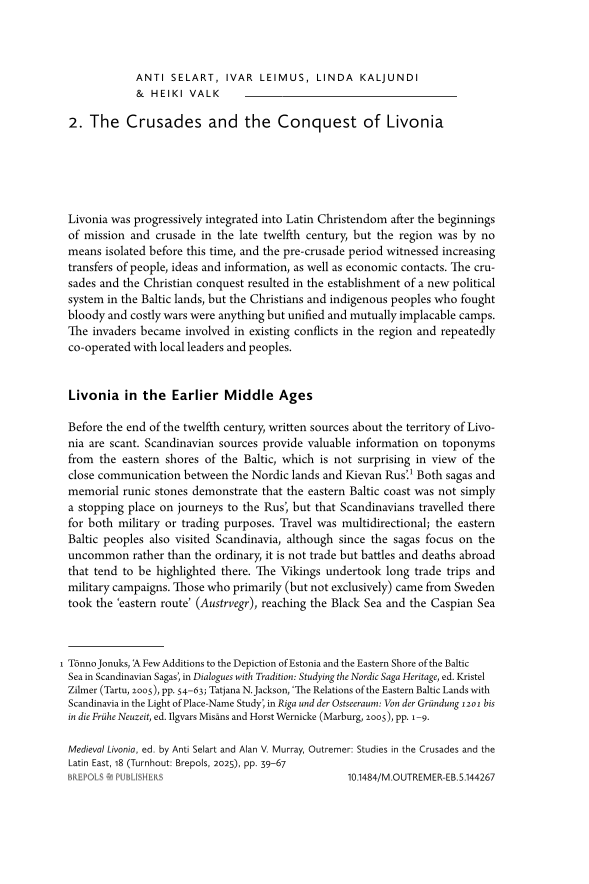 ANTI SELART, IVAR LEIMUS, LINDA KALJUNDI & HEIKI VALK

2. The Crusades and the Conquest of Livonia

Livonia was progressively integrated into Latin Christendom after the beginnings of mission and crusade in the late twelfth century, but the region was by no means isolated before this time, and the pre-crusade period witnessed increasing transfers of people, ideas and information, as well as economic contacts. The crusades and the Christian conquest resulted in the establishment of a new political system in the Baltic lands, but the Christians and indigenous peoples who fought bloody and costly wars were anything but unified and mutually implacable camps. The invaders became involved in existing conflicts in the region and repeatedly co-operated with local leaders and peoples.

Livonia in the Earlier Middle Ages

Before the end of the twelfth century, written sources about the territory of Livonia are scant. Scandinavian sources provide valuable information on toponyms from the eastern shores of the Baltic, which is not surprising in view of the close communication between the Nordic lands and Kievan Rus'.$^1$ Both sagas and memorial runic stones demonstrate that the eastern Baltic coast was not simply a stopping place on journeys to the Rus', but that Scandinavians travelled there for both military or trading purposes. Travel was multidirectional; the eastern Baltic peoples also visited Scandinavia, although since the sagas focus on the uncommon rather than the ordinary, it is not trade but battles and deaths abroad that tend to be highlighted there. The Vikings undertook long trade trips and military campaigns. Those who primarily (but not exclusively) came from Sweden took the 'eastern route' (Austrvegr), reaching the Black Sea and the Caspian Sea

1 Tõnno Jonuks, 'A Few Additions to the Depiction of Estonia and the Eastern Shore of the Baltic Sea in Scandinavian Sagas', in Dialogues with Tradition: Studying the Nordic Saga Heritage, ed. Kristel Zilmer (Tartu, 2005), pp. 54–63; Tatjana N. Jackson, 'The Relations of the Eastern Baltic Lands with Scandinavia in the Light of Place-Name Study', in Riga und der Ostseeraum: Von der Gründung 1201 bis in die Frühe Neuzeit, ed. Ilgvars Misāns and Horst Wernicke (Marburg, 2005), pp. 1–9.

Medieval Livonia, ed. by Anti Selart and Alan V. Murray, Outremer: Studies in the Crusades and the Latin East, 18 (Turnhout: Brepols, 2025), pp. 39–67
BREPOLS PUBLISHERS
10.1484/M.OUTREMER-EB.5.144267